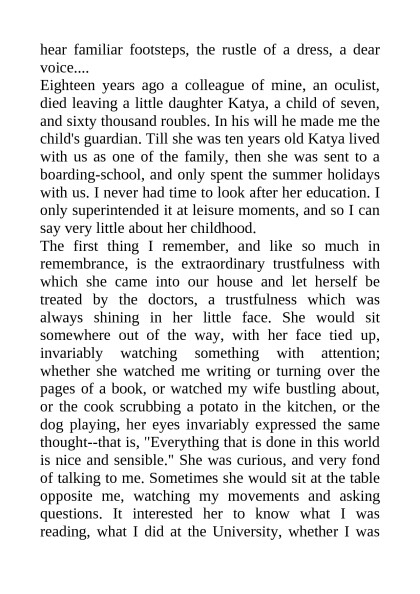 hear familiar footsteps, the rustle of a dress, a dear voice....
Eighteen years ago a colleague of mine, an oculist, died leaving a little daughter Katya, a child of seven, and sixty thousand roubles. In his will he made me the child's guardian. Till she was ten years old Katya lived with us as one of the family, then she was sent to a boarding-school, and only spent the summer holidays with us. I never had time to look after her education. I only superintended it at leisure moments, and so I can say very little about her childhood.
The first thing I remember, and like so much in remembrance, is the extraordinary trustfulness with which she came into our house and let herself be treated by the doctors, a trustfulness which was always shining in her little face. She would sit somewhere out of the way, with her face tied up, invariably watching something with attention; whether she watched me writing or turning over the pages of a book, or watched my wife bustling about, or the cook scrubbing a potato in the kitchen, or the dog playing, her eyes invariably expressed the same thought--that is, "Everything that is done in this world is nice and sensible." She was curious, and very fond of talking to me. Sometimes she would sit at the table opposite me, watching my movements and asking questions. It interested her to know what I was reading, what I did at the University, whether I was